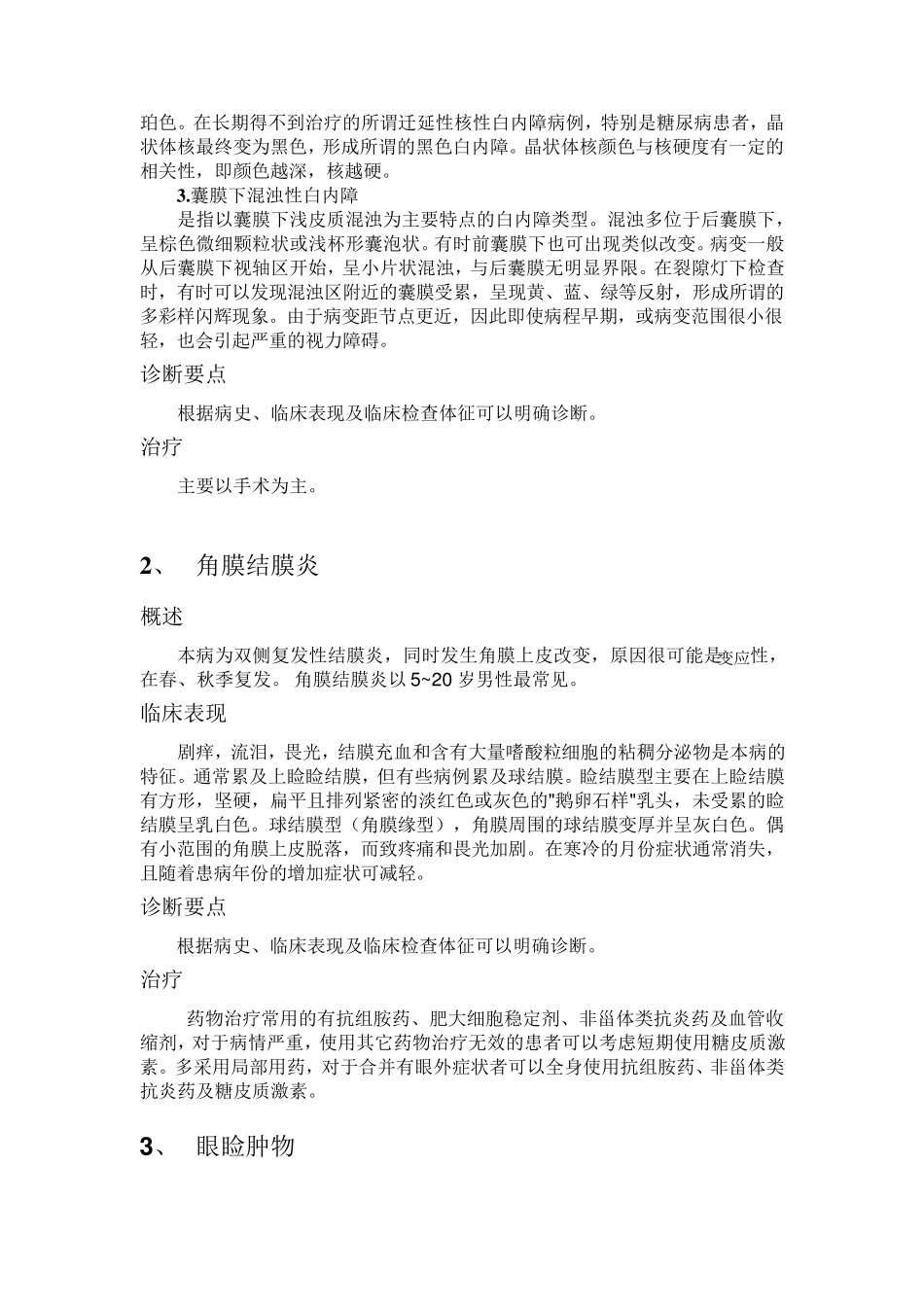 珀色。在长期得不到治疗的所谓迁延性核性白内障病例，特别是糖尿病患者，晶状体核最终变为黑色，形成所谓的黑色白内障。晶状体核颜色与核硬度有一定的相关性，即颜色越深，核越硬。

3.囊膜下混浊性白内障

是指以囊膜下浅皮质混浊为主要特点的白内障类型。混浊多位于后囊膜下，呈棕色微细颗粒状或浅杯形囊泡状。有时前囊膜下也可出现类似改变。病变一般从后囊膜下视轴区开始，呈小片状混浊，与后囊膜无明显界限。在裂隙灯下检查时，有时可以发现混浊区附近的囊膜受累，呈现黄、蓝、绿等反射，形成所谓的多彩样闪辉现象。由于病变距节点更近，因此即使病程早期，或病变范围很小很轻，也会引起严重的视力障碍。

诊断要点

根据病史、临床表现及临床检查体征可以明确诊断。

治疗

主要以手术为主。

2、 角膜结膜炎

概述

本病为双侧复发性结膜炎，同时发生角膜上皮改变，原因很可能是变应性，在春、秋季复发。 角膜结膜炎以 5~20 岁男性最常见。

临床表现

剧痒，流泪，畏光，结膜充血和含有大量嗜酸粒细胞的粘稠分泌物是本病的特征。通常累及上睑睑结膜，但有些病例累及球结膜。睑结膜型主要在上睑结膜有方形，坚硬，扁平且排列紧密的淡红色或灰色的"鹅卵石样"乳头，未受累的睑结膜呈乳白色。球结膜型（角膜缘型），角膜周围的球结膜变厚并呈灰白色。偶有小范围的角膜上皮脱落，而致疼痛和畏光加剧。在寒冷的月份症状通常消失，且随着患病年份的增加症状可减轻。

诊断要点

根据病史、临床表现及临床检查体征可以明确诊断。

治疗

药物治疗常用的有抗组胺药、肥大细胞稳定剂、非甾体类抗炎药及血管收缩剂，对于病情严重，使用其它药物治疗无效的患者可以考虑短期使用糖皮质激素。多采用局部用药，对于合并有眼外症状者可以全身使用抗组胺药、非甾体类抗炎药及糖皮质激素。

3、 眼睑肿物